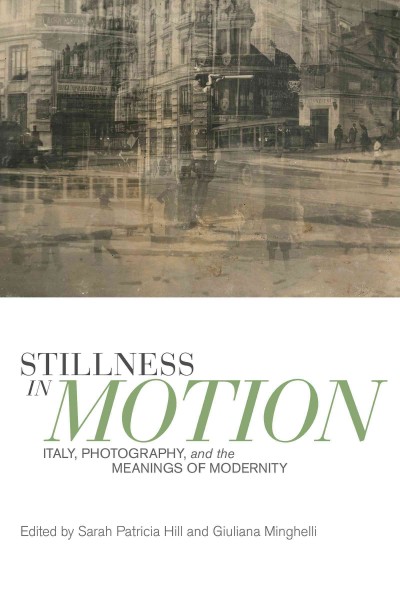 STILLNESS IN MOTION

ITALY, PHOTOGRAPHY, and the MEANINGS OF MODERNITY

Edited by Sarah Patricia Hill and Giuliana Minghelli